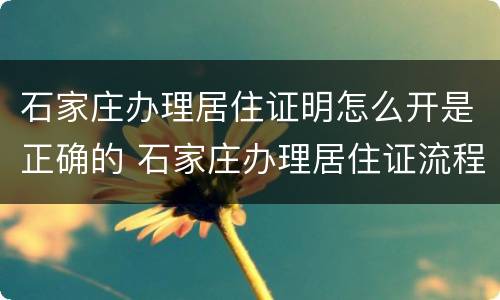 石家庄办理居住证明怎么开是正确的 石家庄办理居住证流程